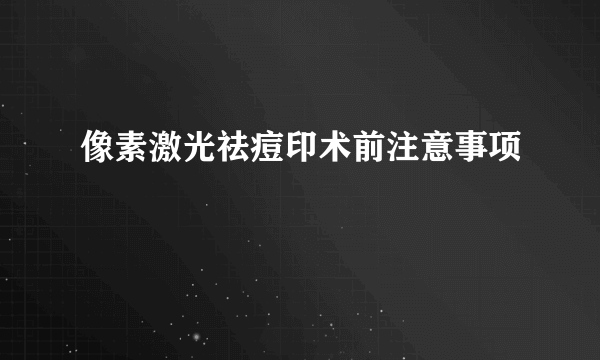 像素激光祛痘印术前注意事项